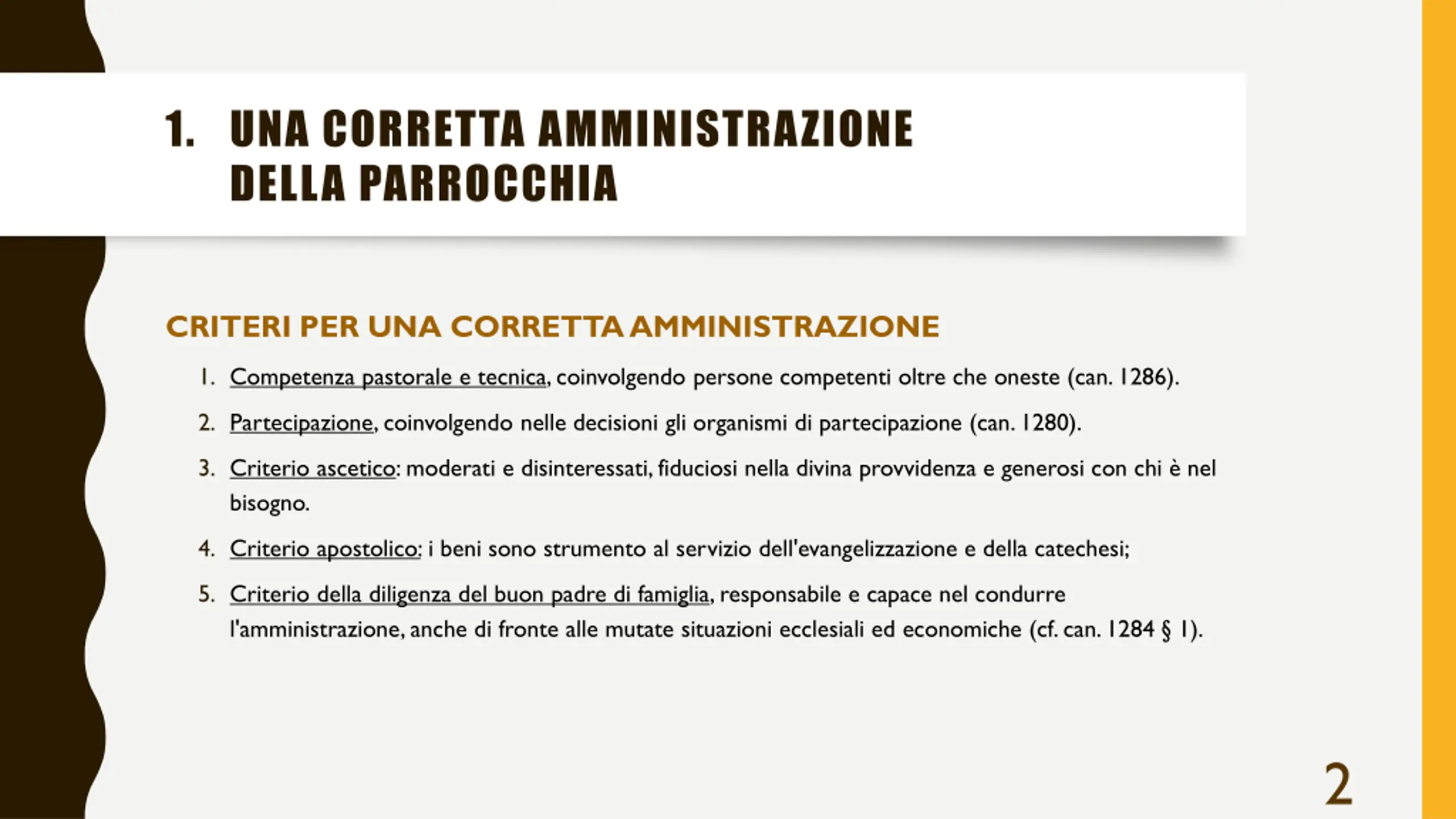 1. UNA CORRETTA AMMINISTRAZIONE DELLA PARROCCHIA

CRITERI PER UNA CORRETTA AMMINISTRAZIONE

1. Competenza pastorale e tecnica, coinvolgendo persone competenti oltre che oneste (can. 1286).
2. Partecipazione, coinvolgendo nelle decisioni gli organismi di partecipazione (can. 1280).
3. Criterio ascetico: moderati e disinteressati, fiduciosi nella divina provvidenza e generosi con chi è nel bisogno.
4. Criterio apostolico: i beni sono strumento al servizio dell'evangelizzazione e della catechesi;
5. Criterio della diligenza del buon padre di famiglia, responsabile e capace nel condurre l'amministrazione, anche di fronte alle mutate situazioni ecclesiali ed economiche (cf. can. 1284 § 1).

2